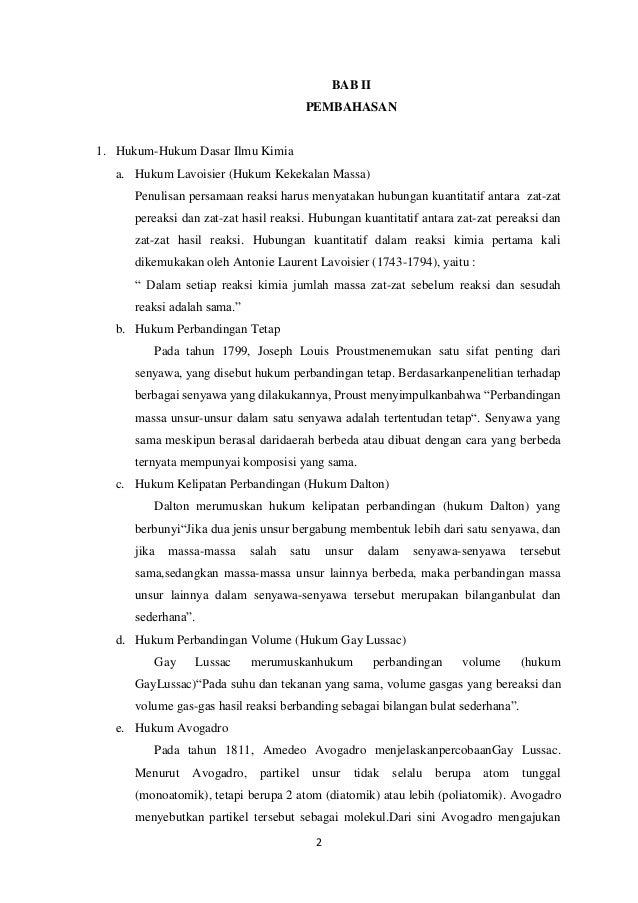 BAB II
PEMBAHASAN

1. Hukum-Hukum Dasar Ilmu Kimia
a. Hukum Lavoisier (Hukum Kekekalan Massa)
Penulisan persamaan reaksi harus menyatakan hubungan kuantitatif antara zat-zat pereaksi dan zat-zat hasil reaksi. Hubungan kuantitatif antara zat-zat pereaksi dan zat-zat hasil reaksi. Hubungan kuantitatif dalam reaksi kimia pertama kali dikemukakan oleh Antonie Laurent Lavoisier (1743-1794), yaitu :
“ Dalam setiap reaksi kimia jumlah massa zat-zat sebelum reaksi dan sesudah reaksi adalah sama.”
b. Hukum Perbandingan Tetap
Pada tahun 1799, Joseph Louis Proustmenemukan satu sifat penting dari senyawa, yang disebut hukum perbandingan tetap. Berdasarkanpenelitian terhadap berbagai senyawa yang dilakukannya, Proust menyimpulkanbahwa “Perbandingan massa unsur-unsur dalam satu senyawa adalah tertentudan tetap“. Senyawa yang sama meskipun berasal daridaerah berbeda atau dibuat dengan cara yang berbeda ternyata mempunyai komposisi yang sama.
c. Hukum Kelipatan Perbandingan (Hukum Dalton)
Dalton merumuskan hukum kelipatan perbandingan (hukum Dalton) yang berbunyi“Jika dua jenis unsur bergabung membentuk lebih dari satu senyawa, dan jika massa-massa salah satu unsur dalam senyawa-senyawa tersebut sama,sedangkan massa-massa unsur lainnya berbeda, maka perbandingan massa unsur lainnya dalam senyawa-senyawa tersebut merupakan bilanganbulat dan sederhana”.
d. Hukum Perbandingan Volume (Hukum Gay Lussac)
Gay Lussac merumuskanhukum perbandingan volume (hukum GayLussac)“Pada suhu dan tekanan yang sama, volume gasgas yang bereaksi dan volume gas-gas hasil reaksi berbanding sebagai bilangan bulat sederhana”.
e. Hukum Avogadro
Pada tahun 1811, Amedeo Avogadro menjelaskanpercobaanGay Lussac. Menurut Avogadro, partikel unsur tidak selalu berupa atom tunggal (monoatomik), tetapi berupa 2 atom (diatomik) atau lebih (poliatomik). Avogadro menyebutkan partikel tersebut sebagai molekul.Dari sini Avogadro mengajukan

2